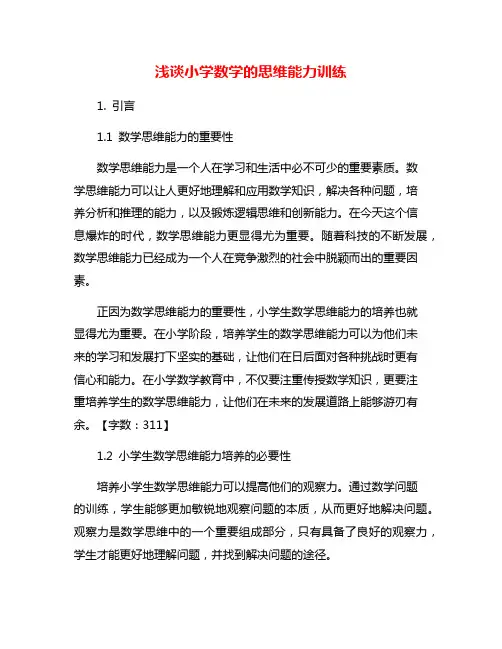 浅谈小学数学的思维能力训练

1. 引言

1.1 数学思维能力的重要性

数学思维能力是一个人在学习和生活中必不可少的重要素质。数学思维能力可以让人更好地理解和应用数学知识，解决各种问题，培养分析和推理的能力，以及锻炼逻辑思维和创新能力。在今天这个信息爆炸的时代，数学思维能力更显得尤为重要。随着科技的不断发展，数学思维能力已经成为一个人在竞争激烈的社会中脱颖而出的重要因素。

正因为数学思维能力的重要性，小学生数学思维能力的培养也就显得尤为重要。在小学阶段，培养学生的数学思维能力可以为他们未来的学习和发展打下坚实的基础，让他们在日后面对各种挑战时更有信心和能力。在小学数学教育中，不仅要注重传授数学知识，更要注重培养学生的数学思维能力，让他们在未来的发展道路上能够游刃有余。【字数：311】

1.2 小学生数学思维能力培养的必要性

培养小学生数学思维能力可以提高他们的观察力。通过数学问题的训练，学生能够更加敏锐地观察问题的本质，从而更好地解决问题。观察力是数学思维中的一个重要组成部分，只有具备了良好的观察力，学生才能更好地理解问题，并找到解决问题的途径。